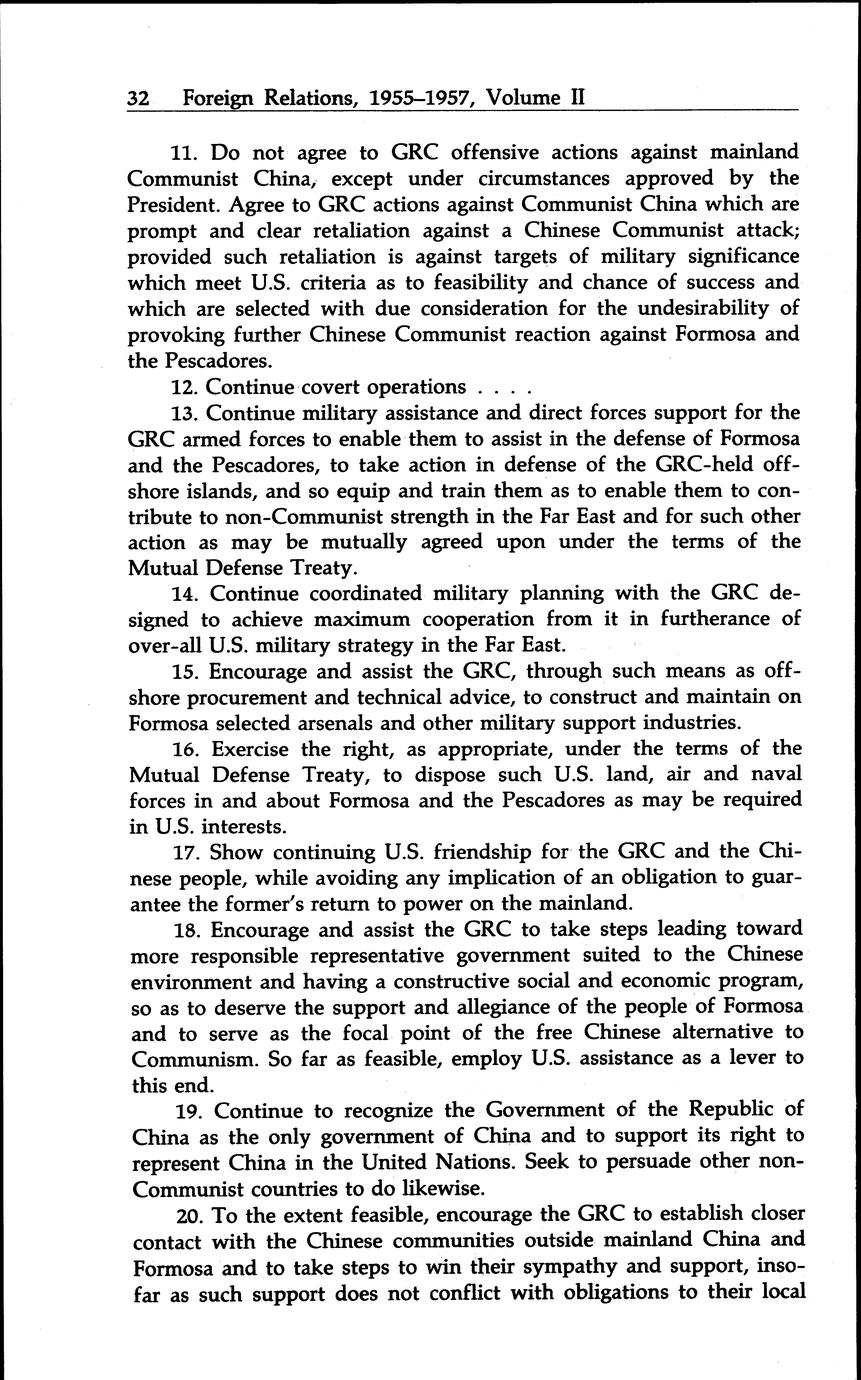 32 Foreign Relations, 1955–1957, Volume II

11. Do not agree to GRC offensive actions against mainland Communist China, except under circumstances approved by the President. Agree to GRC actions against Communist China which are prompt and clear retaliation against a Chinese Communist attack; provided such retaliation is against targets of military significance which meet U.S. criteria as to feasibility and chance of success and which are selected with due consideration for the undesirability of provoking further Chinese Communist reaction against Formosa and the Pescadores.

12. Continue covert operations . . . .

13. Continue military assistance and direct forces support for the GRC armed forces to enable them to assist in the defense of Formosa and the Pescadores, to take action in defense of the GRC-held offshore islands, and so equip and train them as to enable them to contribute to non-Communist strength in the Far East and for such other action as may be mutually agreed upon under the terms of the Mutual Defense Treaty.

14. Continue coordinated military planning with the GRC designed to achieve maximum cooperation from it in furtherance of over-all U.S. military strategy in the Far East.

15. Encourage and assist the GRC, through such means as offshore procurement and technical advice, to construct and maintain on Formosa selected arsenals and other military support industries.

16. Exercise the right, as appropriate, under the terms of the Mutual Defense Treaty, to dispose such U.S. land, air and naval forces in and about Formosa and the Pescadores as may be required in U.S. interests.

17. Show continuing U.S. friendship for the GRC and the Chinese people, while avoiding any implication of an obligation to guarantee the former's return to power on the mainland.

18. Encourage and assist the GRC to take steps leading toward more responsible representative government suited to the Chinese environment and having a constructive social and economic program, so as to deserve the support and allegiance of the people of Formosa and to serve as the focal point of the free Chinese alternative to Communism. So far as feasible, employ U.S. assistance as a lever to this end.

19. Continue to recognize the Government of the Republic of China as the only government of China and to support its right to represent China in the United Nations. Seek to persuade other non-Communist countries to do likewise.

20. To the extent feasible, encourage the GRC to establish closer contact with the Chinese communities outside mainland China and Formosa and to take steps to win their sympathy and support, insofar as such support does not conflict with obligations to their local